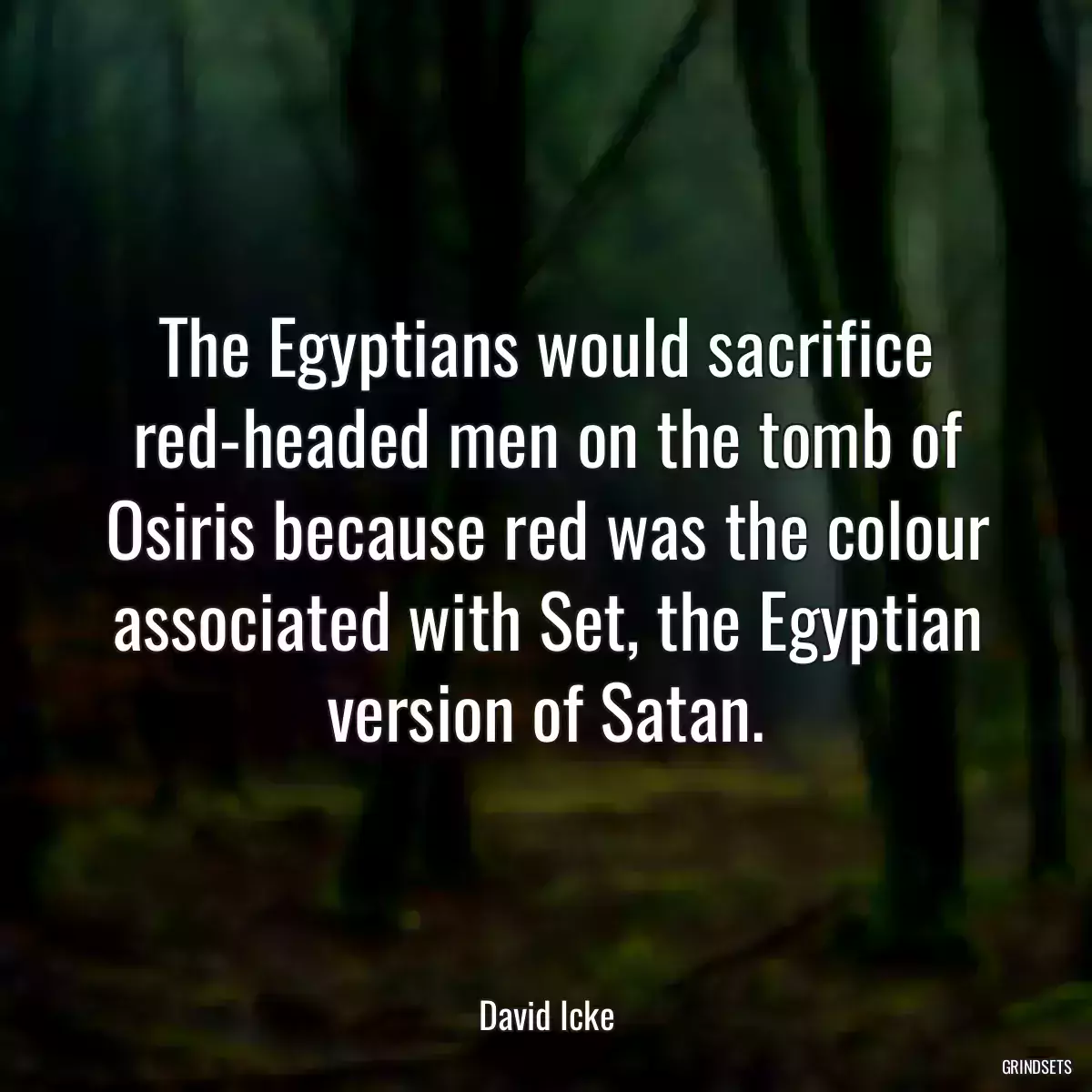 The Egyptians would sacrifice red-headed men on the tomb of Osiris because red was the colour associated with Set, the Egyptian version of Satan.

David Icke

GRINDSETS